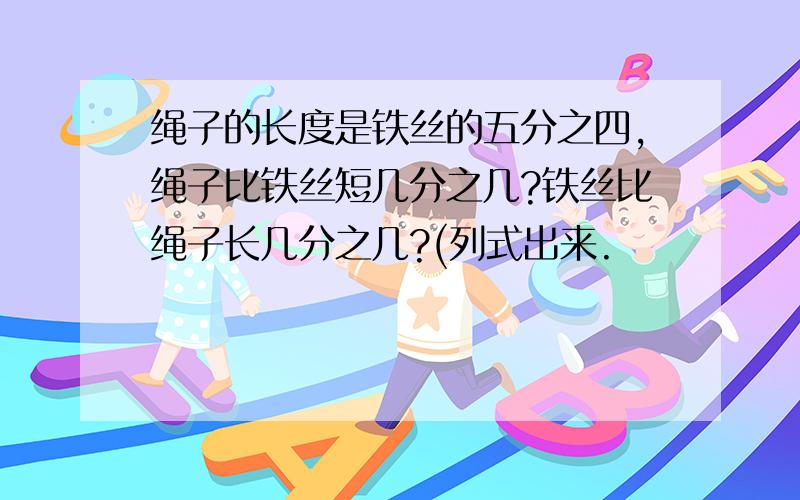 绳子的长度是铁丝的五分之四,绳子比铁丝短几分之几?铁丝比绳子长几分之几?(列式出来.